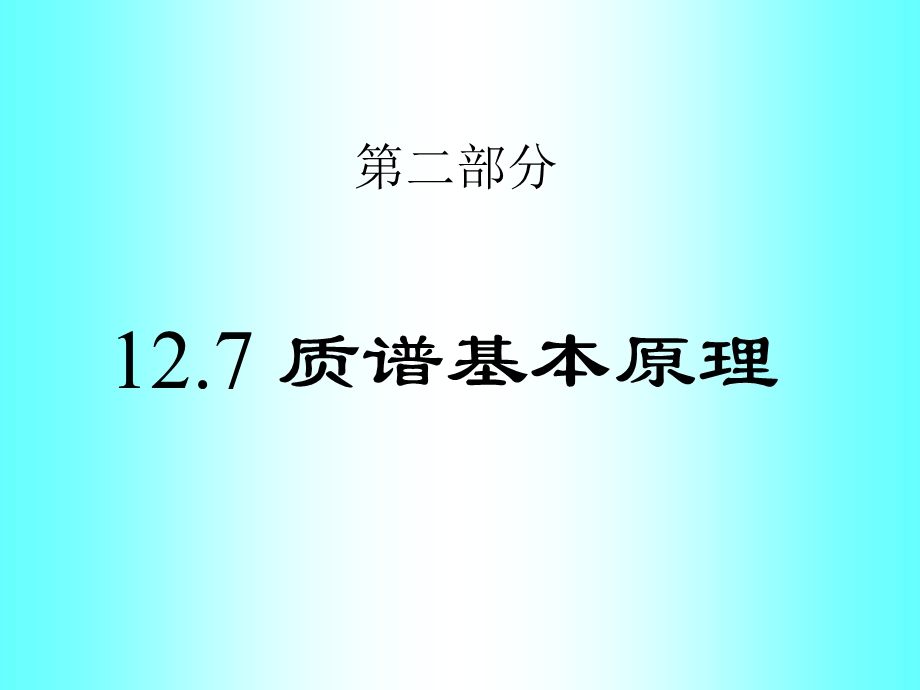 第二部分

12.7 质谱基本原理